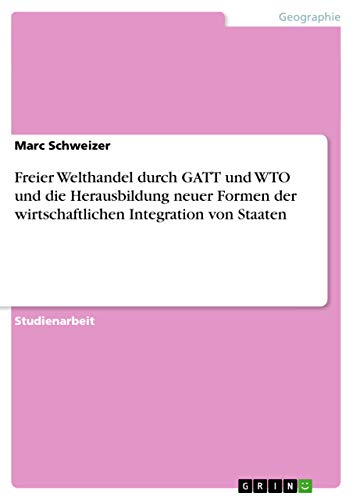 Geographie

Marc Schweizer

Freier Welthandel durch GATT und WTO und die Herausbildung neuer Formen der wirtschaftlichen Integration von Staaten

Studienarbeit

GRIN